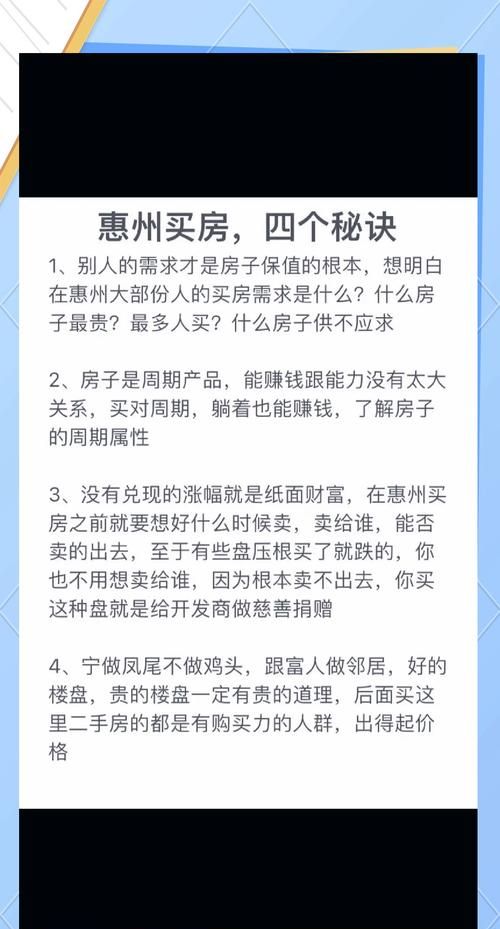 惠州买房，四个秘诀

1、别人的需求才是房子保值的根本，想明白在惠州大部份人的买房需求是什么？什么房子最贵？最多人买？什么房子供不应求

2、房子是周期产品，能赚钱跟能力没有太大关系，买对周期，躺着也能赚钱，了解房子的周期属性

3、没有兑现的涨幅就是纸面财富，在惠州买房之前就要想好什么时候卖，卖给谁，能否卖的出去，至于有些盘压根买了就跌的，你也不用想卖给谁，因为根本卖不出去，你买这种盘就是给开发商做慈善捐赠

4、宁做凤尾不做鸡头，跟富人做邻居，好的楼盘，贵的楼盘一定有贵的道理，后面买这里二手房的都是有购买力的人群，出得起价格